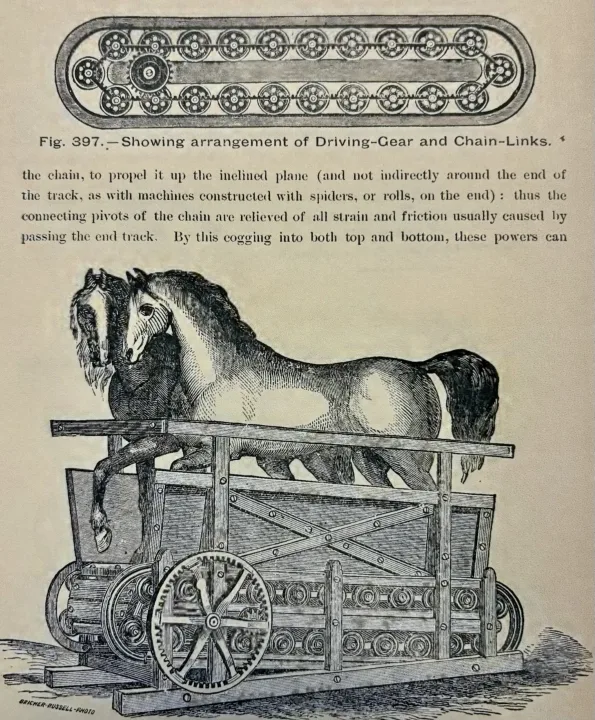 Fig. 397.—Showing arrangement of Driving-Gear and Chain-Links.

the chain, to propel it up the inclined plane (and not indirectly around the end of the track, as with machines constructed with spiders, or rolls, on the end): thus the connecting pivots of the chain are relieved of all strain and friction usually caused by passing the end track. By this cogging into both top and bottom, these powers can

BRICHER-RUSSELL-PHOTO